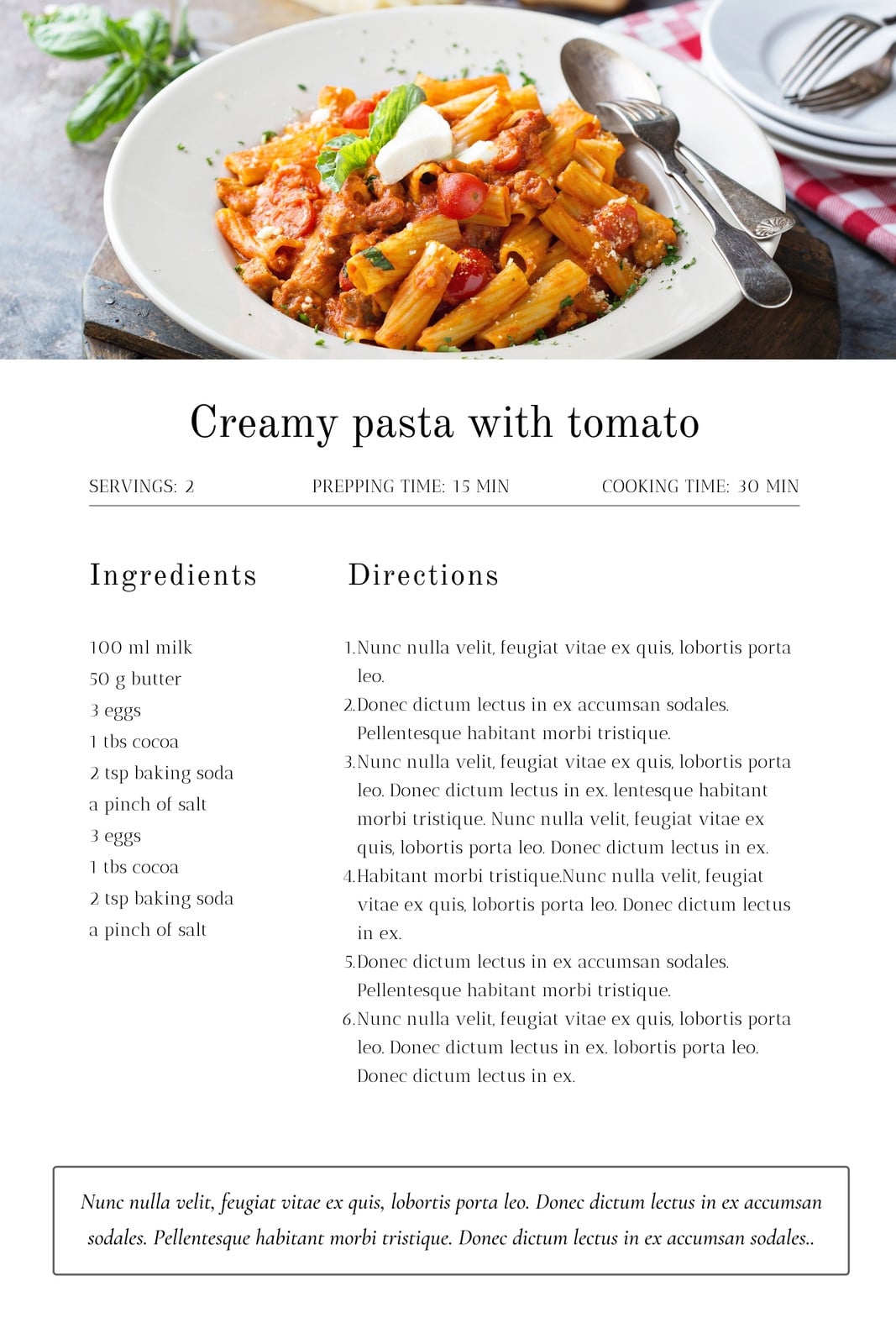 Creamy pasta with tomato

SERVINGS: 2

PREPPING TIME: 15 MIN

COOKING TIME: 30 MIN

Ingredients

100 ml milk
50 g butter
3 eggs
1 tbs cocoa
2 tsp baking soda
a pinch of salt
3 eggs
1 tbs cocoa
2 tsp baking soda
a pinch of salt

Directions

1. Nunc nulla velit, feugiat vitae ex quis, lobortis porta leo.
2. Donec dictum lectus in ex accumsan sodales. Pellentesque habitant morbi tristique.
3. Nunc nulla velit, feugiat vitae ex quis, lobortis porta leo. Donec dictum lectus in ex. lentesque habitant morbi tristique. Nunc nulla velit, feugiat vitae ex quis, lobortis porta leo. Donec dictum lectus in ex.
4. Habitant morbi tristique.Nunc nulla velit, feugiat vitae ex quis, lobortis porta leo. Donec dictum lectus in ex.
5. Donec dictum lectus in ex accumsan sodales. Pellentesque habitant morbi tristique.
6. Nunc nulla velit, feugiat vitae ex quis, lobortis porta leo. Donec dictum lectus in ex. lobortis porta leo. Donec dictum lectus in ex.

Nunc nulla velit, feugiat vitae ex quis, lobortis porta leo. Donec dictum lectus in ex accumsan sodales. Pellentesque habitant morbi tristique. Donec dictum lectus in ex accumsan sodales..